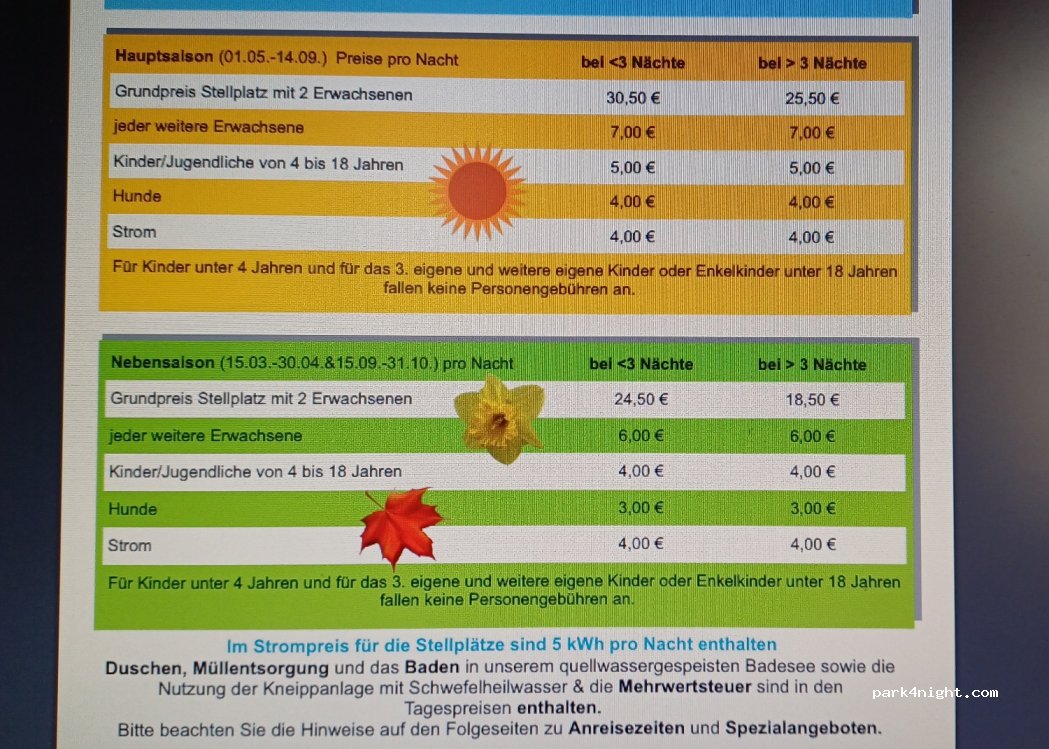 | Hauptsaison (01.05.-14.09.) Preise pro Nacht | bei <3 Nächte | bei > 3 Nächte |
|---|---|---|
| Grundpreis Stellplatz mit 2 Erwachsenen | 30,50 € | 25,50 € |
| jeder weitere Erwachsene | 7,00 € | 7,00 € |
| Kinder/Jugendliche von 4 bis 18 Jahren | 5,00 € | 5,00 € |
| Hunde | 4,00 € | 4,00 € |
| Strom | 4,00 € | 4,00 € |

Für Kinder unter 4 Jahren und für das 3. eigene und weitere eigene Kinder oder Enkelkinder unter 18 Jahren fallen keine Personengebühren an.

| Nebensaison (15.03.-30.04.&15.09.-31.10.) pro Nacht | bei <3 Nächte | bei > 3 Nächte |
|---|---|---|
| Grundpreis Stellplatz mit 2 Erwachsenen | 24,50 € | 18,50 € |
| jeder weitere Erwachsene | 6,00 € | 6,00 € |
| Kinder/Jugendliche von 4 bis 18 Jahren | 4,00 € | 4,00 € |
| Hunde | 3,00 € | 3,00 € |
| Strom | 4,00 € | 4,00 € |

Für Kinder unter 4 Jahren und für das 3. eigene und weitere eigene Kinder oder Enkelkinder unter 18 Jahren fallen keine Personengebühren an.

Im Strompreis für die Stellplätze sind 5 kWh pro Nacht enthalten

Duschen, Müllentsorgung und das Baden in unserem quellwassergespeisten Badesee sowie die Nutzung der Kneippanlage mit Schwefelheilwasser & die Mehrwertsteuer sind in den Tagespreisen enthalten.

Bitte beachten Sie die Hinweise auf den Folgeseiten zu Anreisezeiten und Spezialangeboten.

park4night.com